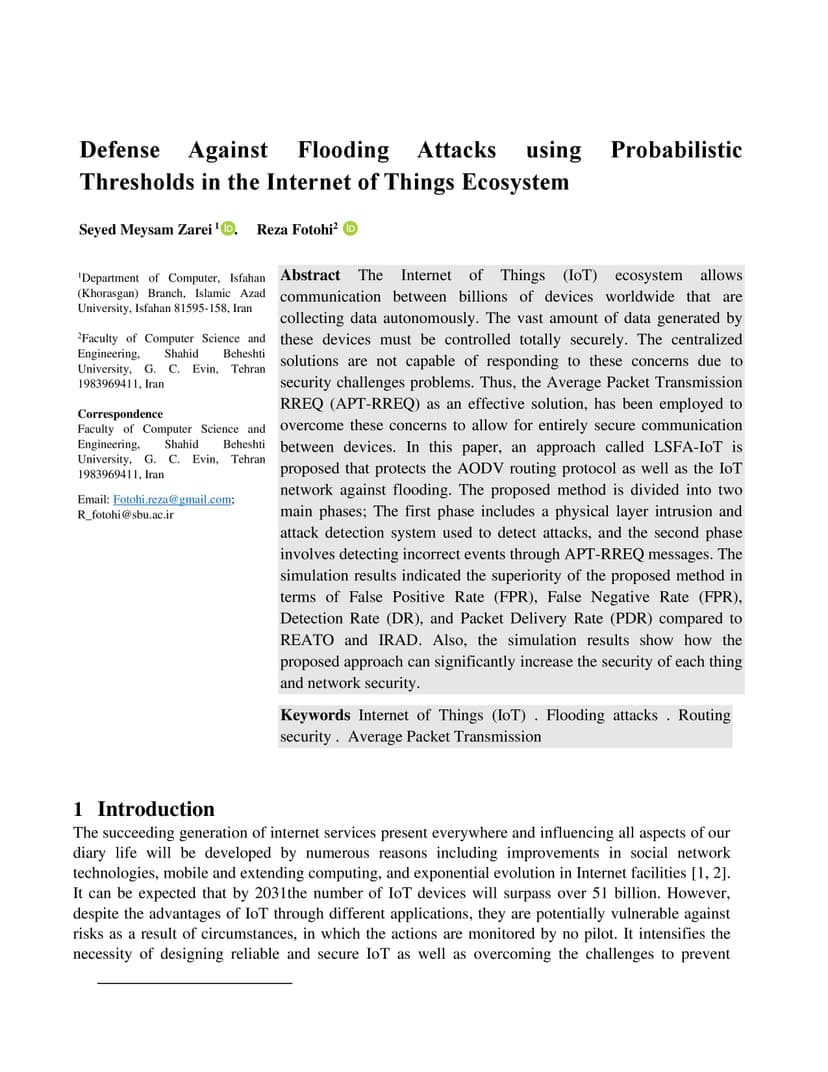 Defense Against Flooding Attacks using Probabilistic Thresholds in the Internet of Things Ecosystem

Seyed Meysam Zarei $^1$. Reza Fotohi$^2$

$^1$Department of Computer, Isfahan (Khorasgan) Branch, Islamic Azad University, Isfahan 81595-158, Iran

$^2$Faculty of Computer Science and Engineering, Shahid Beheshti University, G. C. Evin, Tehran 1983969411, Iran

Correspondence
Faculty of Computer Science and Engineering, Shahid Beheshti University, G. C. Evin, Tehran 1983969411, Iran

Email: Fotohi.reza@gmail.com; R_fotohi@sbu.ac.ir

Abstract The Internet of Things (IoT) ecosystem allows communication between billions of devices worldwide that are collecting data autonomously. The vast amount of data generated by these devices must be controlled totally securely. The centralized solutions are not capable of responding to these concerns due to security challenges problems. Thus, the Average Packet Transmission RREQ (APT-RREQ) as an effective solution, has been employed to overcome these concerns to allow for entirely secure communication between devices. In this paper, an approach called LSFA-IoT is proposed that protects the AODV routing protocol as well as the IoT network against flooding. The proposed method is divided into two main phases; The first phase includes a physical layer intrusion and attack detection system used to detect attacks, and the second phase involves detecting incorrect events through APT-RREQ messages. The simulation results indicated the superiority of the proposed method in terms of False Positive Rate (FPR), False Negative Rate (FPR), Detection Rate (DR), and Packet Delivery Rate (PDR) compared to REATO and IRAD. Also, the simulation results show how the proposed approach can significantly increase the security of each thing and network security.

Keywords Internet of Things (IoT) . Flooding attacks . Routing security . Average Packet Transmission

1 Introduction
The succeeding generation of internet services present everywhere and influencing all aspects of our diary life will be developed by numerous reasons including improvements in social network technologies, mobile and extending computing, and exponential evolution in Internet facilities [1, 2]. It can be expected that by 2031the number of IoT devices will surpass over 51 billion. However, despite the advantages of IoT through different applications, they are potentially vulnerable against risks as a result of circumstances, in which the actions are monitored by no pilot. It intensifies the necessity of designing reliable and secure IoT as well as overcoming the challenges to prevent